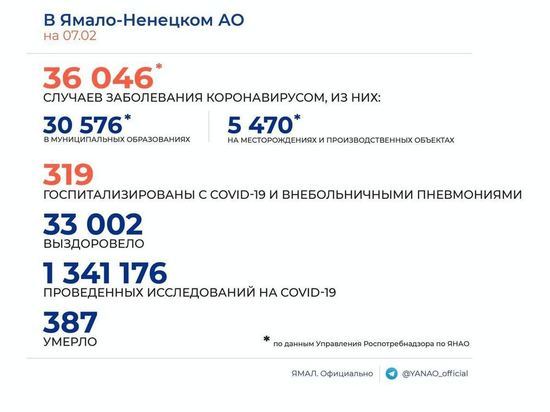 В Ямало-Ненецком АО
на 07.02

36 046*
СЛУЧАЕВ ЗАБОЛЕВАНИЯ КОРОНАВИРУСОМ, ИЗ НИХ:

30 576*
В МУНИЦИПАЛЬНЫХ ОБРАЗОВАНИЯХ

5 470*
НА МЕСТОРОЖДЕНИЯХ И ПРОИЗВОДСТВЕННЫХ ОБЪЕКТАХ

319
ГОСПИТАЛИЗИРОВАНЫ С COVID-19 И ВНЕБОЛЬНИЧНЫМИ ПНЕВМОНИЯМИ

33 002
ВЫЗДОРОВЕЛО

1 341 176
ПРОВЕДЕННЫХ ИССЛЕДОВАНИЙ НА COVID-19

387
УМЕРЛО

* по данным Управления Роспотребнадзора по ЯНАО

ЯМАЛ. Официально

@YANAO_official